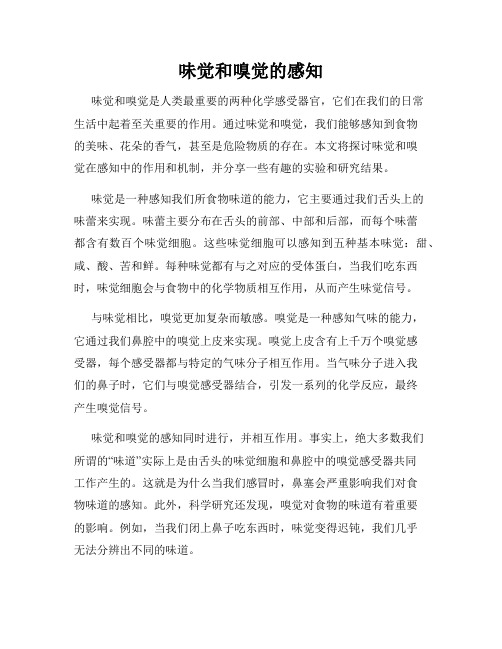 味觉和嗅觉的感知

味觉和嗅觉是人类最重要的两种化学感受器官，它们在我们的日常生活中起着至关重要的作用。通过味觉和嗅觉，我们能够感知到食物的美味、花朵的香气，甚至是危险物质的存在。本文将探讨味觉和嗅觉在感知中的作用和机制，并分享一些有趣的实验和研究结果。

味觉是一种感知我们所食物味道的能力，它主要通过我们舌头上的味蕾来实现。味蕾主要分布在舌头的前部、中部和后部，而每个味蕾都含有数百个味觉细胞。这些味觉细胞可以感知到五种基本味觉：甜、咸、酸、苦和鲜。每种味觉都有与之对应的受体蛋白，当我们吃东西时，味觉细胞会与食物中的化学物质相互作用，从而产生味觉信号。

与味觉相比，嗅觉更加复杂而敏感。嗅觉是一种感知气味的能力，它通过我们鼻腔中的嗅觉上皮来实现。嗅觉上皮含有上千万个嗅觉感受器，每个感受器都与特定的气味分子相互作用。当气味分子进入我们的鼻子时，它们与嗅觉感受器结合，引发一系列的化学反应，最终产生嗅觉信号。

味觉和嗅觉的感知同时进行，并相互作用。事实上，绝大多数我们所谓的“味道”实际上是由舌头的味觉细胞和鼻腔中的嗅觉感受器共同工作产生的。这就是为什么当我们感冒时，鼻塞会严重影响我们对食物味道的感知。此外，科学研究还发现，嗅觉对食物的味道有着重要的影响。例如，当我们闭上鼻子吃东西时，味觉变得迟钝，我们几乎无法分辨出不同的味道。